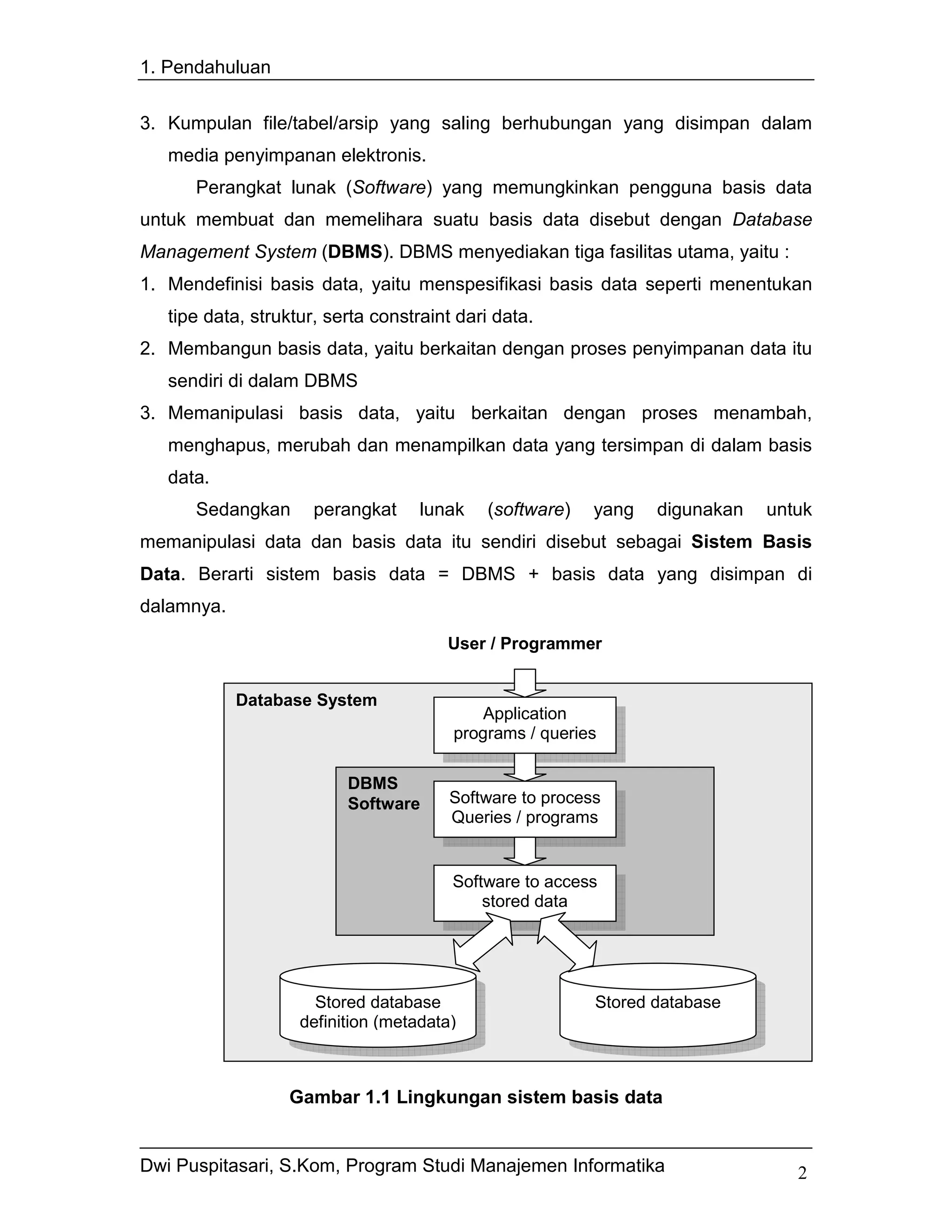 1. Pendahuluan

3. Kumpulan file/tabel/arsip yang saling berhubungan yang disimpan dalam media penyimpanan elektronis.

Perangkat lunak (Software) yang memungkinkan pengguna basis data untuk membuat dan memelihara suatu basis data disebut dengan Database Management System (DBMS). DBMS menyediakan tiga fasilitas utama, yaitu :

1. Mendefinisi basis data, yaitu menspesifikasi basis data seperti menentukan tipe data, struktur, serta constraint dari data.
2. Membangun basis data, yaitu berkaitan dengan proses penyimpanan data itu sendiri di dalam DBMS
3. Memanipulasi basis data, yaitu berkaitan dengan proses menambah, menghapus, merubah dan menampilkan data yang tersimpan di dalam basis data.

Sedangkan perangkat lunak (software) yang digunakan untuk memanipulasi data dan basis data itu sendiri disebut sebagai Sistem Basis Data. Berarti sistem basis data = DBMS + basis data yang disimpan di dalamnya.

User / Programmer

Database System

Application programs / queries

DBMS Software

Software to process Queries / programs

Software to access stored data

Stored database definition (metadata)

Stored database

Gambar 1.1 Lingkungan sistem basis data

Dwi Puspitasari, S.Kom, Program Studi Manajemen Informatika 2